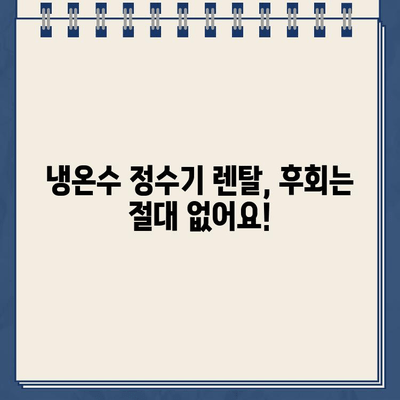 냉온수 정수기 렌탈, 후회는 절대 없어요!